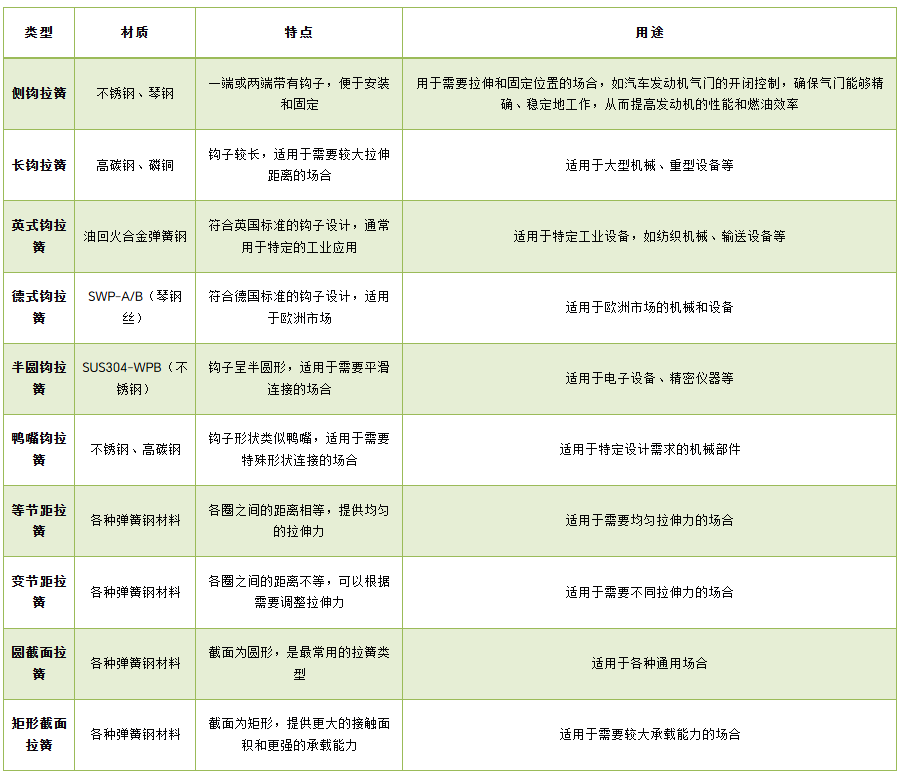 | 类型 | 材质 | 特点 | 用途 |
|---|---|---|---|
| 侧钩拉簧 | 不锈钢、琴钢 | 一端或两端带有钩子，便于安装和固定 | 用于需要拉伸和固定位置的场合，如汽车发动机气门的开闭控制，确保气门能够精确、稳定地工作，从而提高发动机的性能和燃油效率 |
| 长钩拉簧 | 高碳钢、磷铜 | 钩子较长，适用于需要较大拉伸距离的场合 | 适用于大型机械、重型设备等 |
| 英式钩拉簧 | 油回火合金弹簧钢 | 符合英国标准的钩子设计，通常用于特定的工业应用 | 适用于特定工业设备，如纺织机械、输送设备等 |
| 德式钩拉簧 | SWP-A/B（琴钢丝） | 符合德国标准的钩子设计，适用于欧洲市场 | 适用于欧洲市场的机械和设备 |
| 半圆钩拉簧 | SUS304-WPB（不锈钢） | 钩子呈半圆形，适用于需要平滑连接的场合 | 适用于电子设备、精密仪器等 |
| 鸭嘴钩拉簧 | 不锈钢、高碳钢 | 钩子形状类似鸭嘴，适用于需要特殊形状连接的场合 | 适用于特定设计需求的机械部件 |
| 等节距拉簧 | 各种弹簧钢材料 | 各圈之间的距离相等，提供均匀的拉伸力 | 适用于需要均匀拉伸力的场合 |
| 变节距拉簧 | 各种弹簧钢材料 | 各圈之间的距离不等，可以根据需要调整拉伸力 | 适用于需要不同拉伸力的场合 |
| 圆截面拉簧 | 各种弹簧钢材料 | 截面为圆形，是最常用的拉簧类型 | 适用于各种通用场合 |
| 矩形截面拉簧 | 各种弹簧钢材料 | 截面为矩形，提供更大的接触面积和更强的承载能力 | 适用于需要较大承载能力的场合 |